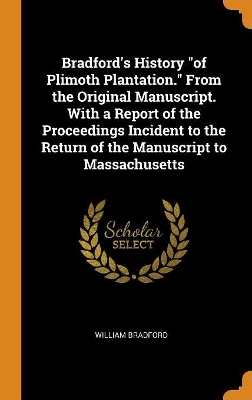 Bradford's History "of Plimoth Plantation." From the Original Manuscript. With a Report of the Proceedings Incident to the Return of the Manuscript to Massachusetts

Scholar
SELECT

WILLIAM BRADFORD